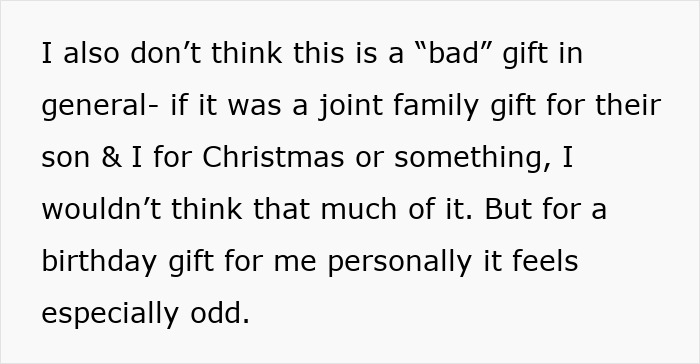 I also don’t think this is a “bad” gift in general- if it was a joint family gift for their son & I for Christmas or something, I wouldn’t think that much of it. But for a birthday gift for me personally it feels especially odd.